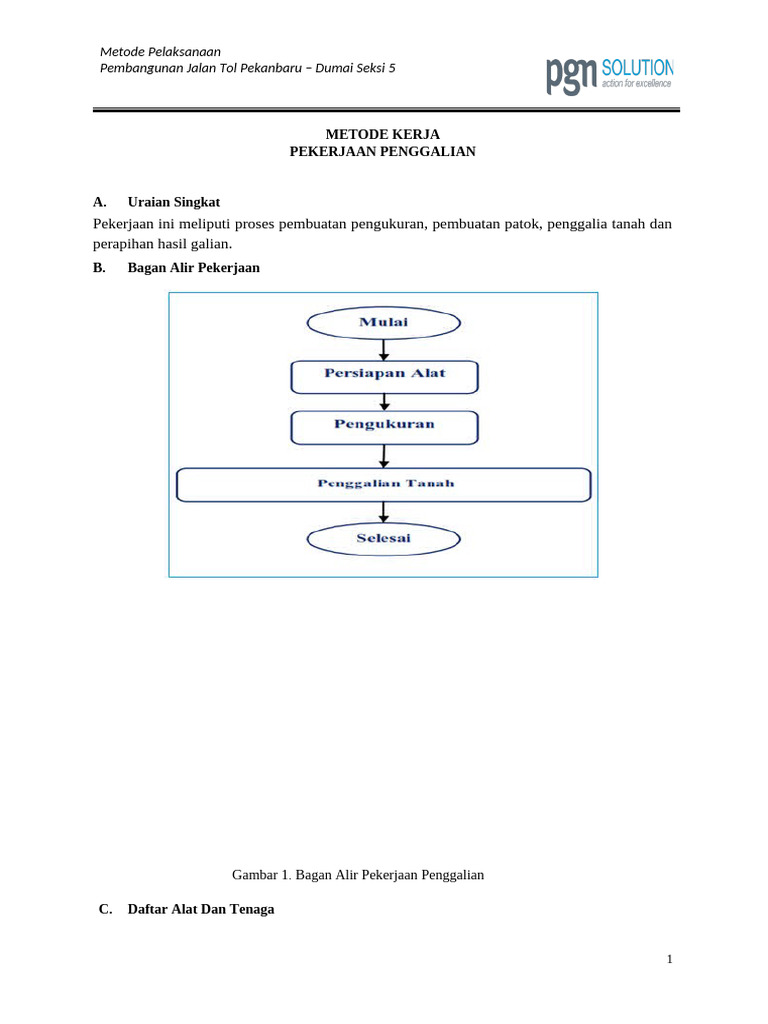 Metode Pelaksanaan
Pembangunan Jalan Tol Pekanbaru – Dumai Seksi 5

pgn SOLUTION
action for excellence

METODE KERJA
PEKERJAAN PENGGALIAN

A. Uraian Singkat

Pekerjaan ini meliputi proses pembuatan pengukuran, pembuatan patok, penggalia tanah dan perapihan hasil galian.

B. Bagan Alir Pekerjaan

Mulai

Persiapan Alat

Pengukuran

Penggalian Tanah

Selesai

Gambar 1. Bagan Alir Pekerjaan Penggalian

C. Daftar Alat Dan Tenaga

1